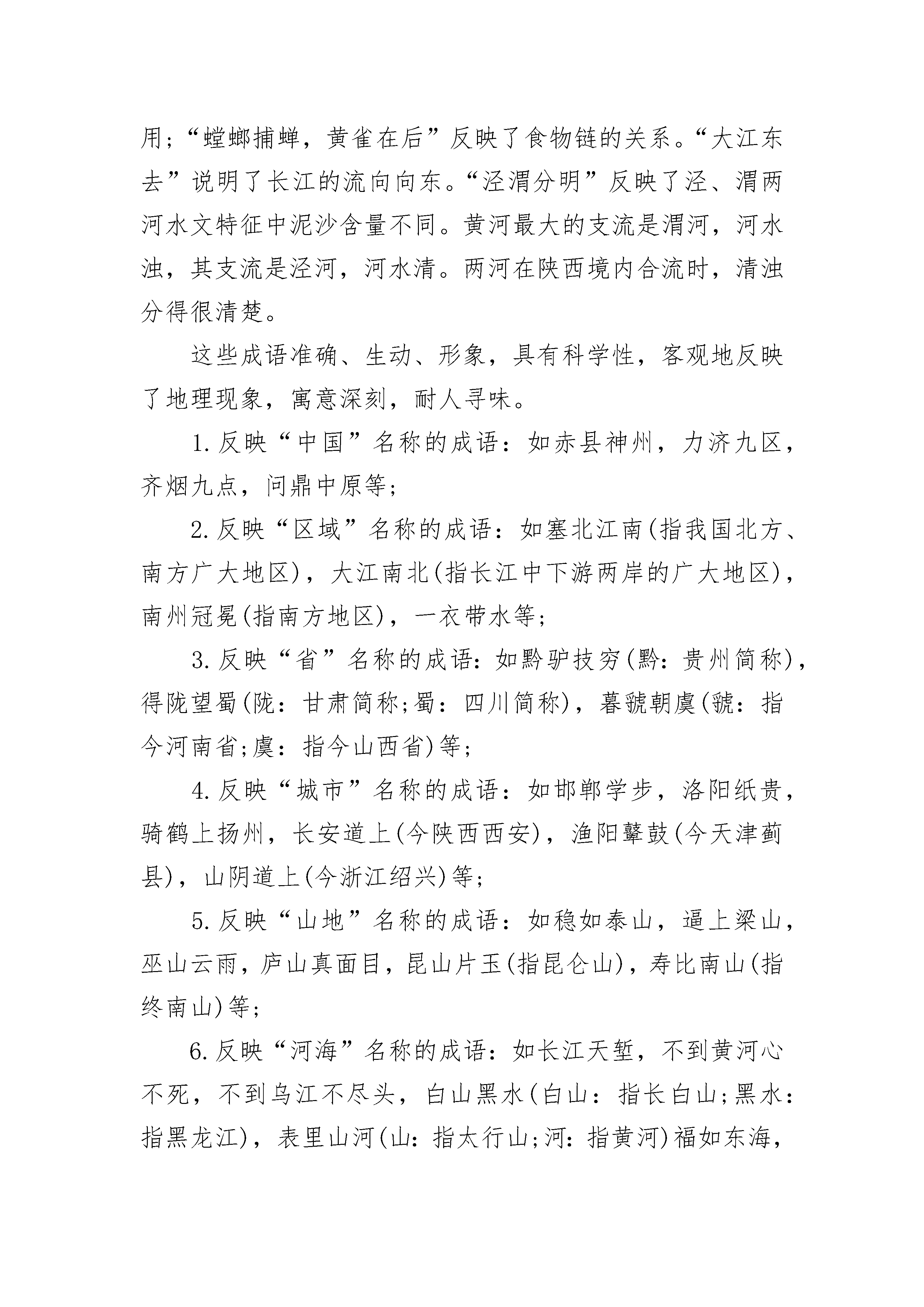 用;“螳螂捕蝉，黄雀在后”反映了食物链的关系。“大江东去”说明了长江的流向向东。“泾渭分明”反映了泾、渭两河水文特征中泥沙含量不同。黄河最大的支流是渭河，河水浊，其支流是泾河，河水清。两河在陕西境内合流时，清浊分得很清楚。

这些成语准确、生动、形象，具有科学性，客观地反映了地理现象，寓意深刻，耐人寻味。

1.反映“中国”名称的成语：如赤县神州，力济九区，齐烟九点，问鼎中原等;

2.反映“区域”名称的成语：如塞北江南(指我国北方、南方广大地区)，大江南北(指长江中下游两岸的广大地区)，南州冠冕(指南方地区)，一衣带水等;

3.反映“省”名称的成语：如黔驴技穷(黔：贵州简称)，得陇望蜀(陇：甘肃简称;蜀：四川简称)，暮虢朝虞(虢：指今河南省;虞：指今山西省)等;

4.反映“城市”名称的成语：如邯郸学步，洛阳纸贵，骑鹤上扬州，长安道上(今陕西西安)，渔阳鼙鼓(今天津蓟县)，山阴道上(今浙江绍兴)等;

5.反映“山地”名称的成语：如稳如泰山，逼上梁山，巫山云雨，庐山真面目，昆山片玉(指昆仑山)，寿比南山(指终南山)等;

6.反映“河海”名称的成语：如长江天堑，不到黄河心不死，不到乌江不尽头，白山黑水(白山：指长白山;黑水：指黑龙江)，表里山河(山：指太行山;河：指黄河)福如东海，